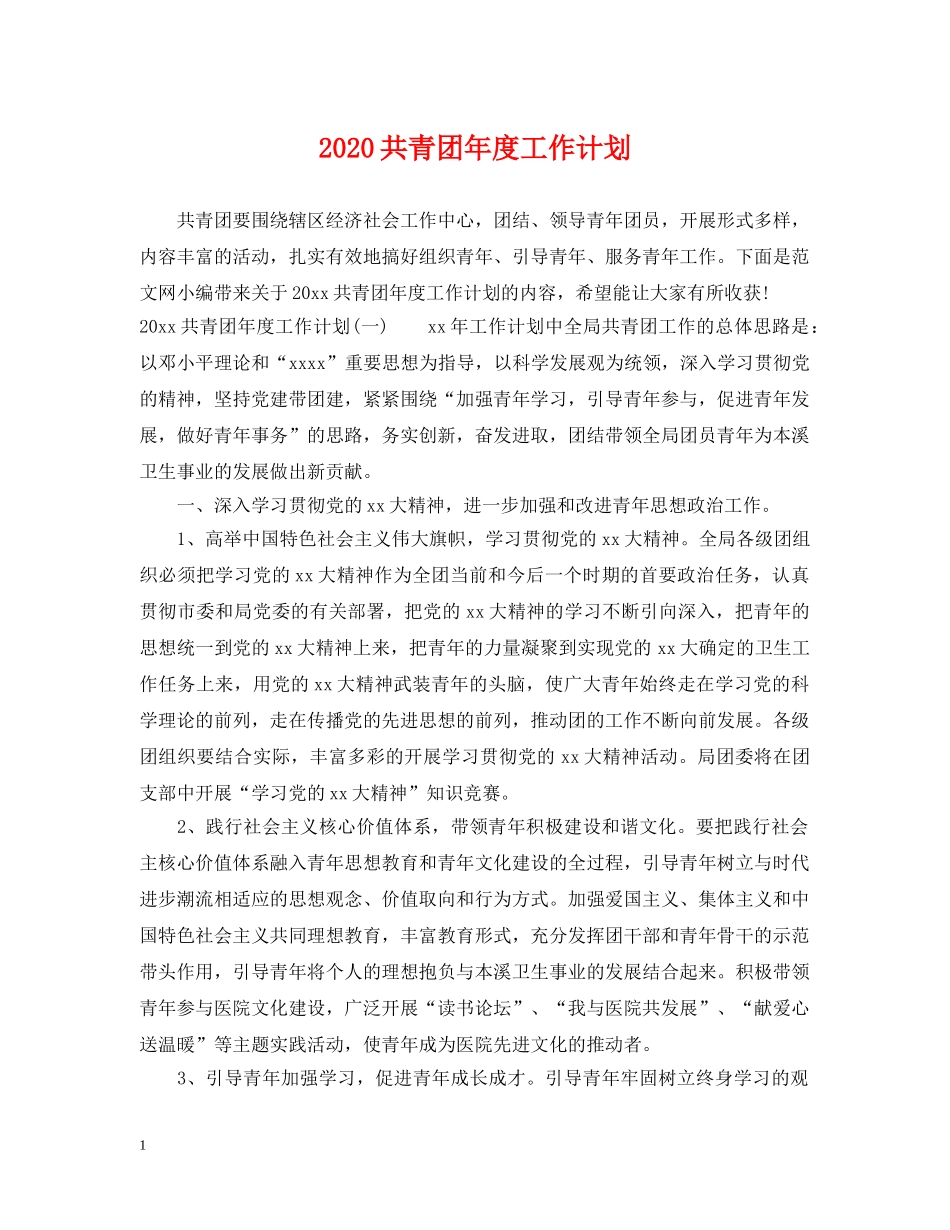 2020共青团年度工作计划

共青团要围绕辖区经济社会工作中心，团结、领导青年团员，开展形式多样，内容丰富的活动，扎实有效地搞好组织青年、引导青年、服务青年工作。下面是范文网小编带来关于20xx共青团年度工作计划的内容，希望能让大家有所收获!
20xx共青团年度工作计划(一)　　xx年工作计划中全局共青团工作的总体思路是：以邓小平理论和“xxxx”重要思想为指导，以科学发展观为统领，深入学习贯彻党的精神，坚持党建带团建，紧紧围绕“加强青年学习，引导青年参与，促进青年发展，做好青年事务”的思路，务实创新，奋发进取，团结带领全局团员青年为本溪卫生事业的发展做出新贡献。

一、深入学习贯彻党的xx大精神，进一步加强和改进青年思想政治工作。

1、高举中国特色社会主义伟大旗帜，学习贯彻党的xx大精神。全局各级团组织必须把学习党的xx大精神作为全团当前和今后一个时期的首要政治任务，认真贯彻市委和局党委的有关部署，把党的xx大精神的学习不断引向深入，把青年的思想统一到党的xx大精神上来，把青年的力量凝聚到实现党的xx大确定的卫生工作任务上来，用党的xx大精神武装青年的头脑，使广大青年始终走在学习党的科学理论的前列，走在传播党的先进思想的前列，推动团的工作不断向前发展。各级团组织要结合实际，丰富多彩的开展学习贯彻党的xx大精神活动。局团委将在团支部中开展“学习党的xx大精神”知识竞赛。

2、践行社会主义核心价值体系，带领青年积极建设和谐文化。要把践行社会主核心价值体系融入青年思想教育和青年文化建设的全过程，引导青年树立与时代进步潮流相适应的思想观念、价值取向和行为方式。加强爱国主义、集体主义和中国特色社会主义共同理想教育，丰富教育形式，充分发挥团干部和青年骨干的示范带头作用，引导青年将个人的理想抱负与本溪卫生事业的发展结合起来。积极带领青年参与医院文化建设，广泛开展“读书论坛”、“我与医院共发展”、“献爱心送温暖”等主题实践活动，使青年成为医院先进文化的推动者。

3、引导青年加强学习，促进青年成长成才。引导青年牢固树立终身学习的观

1